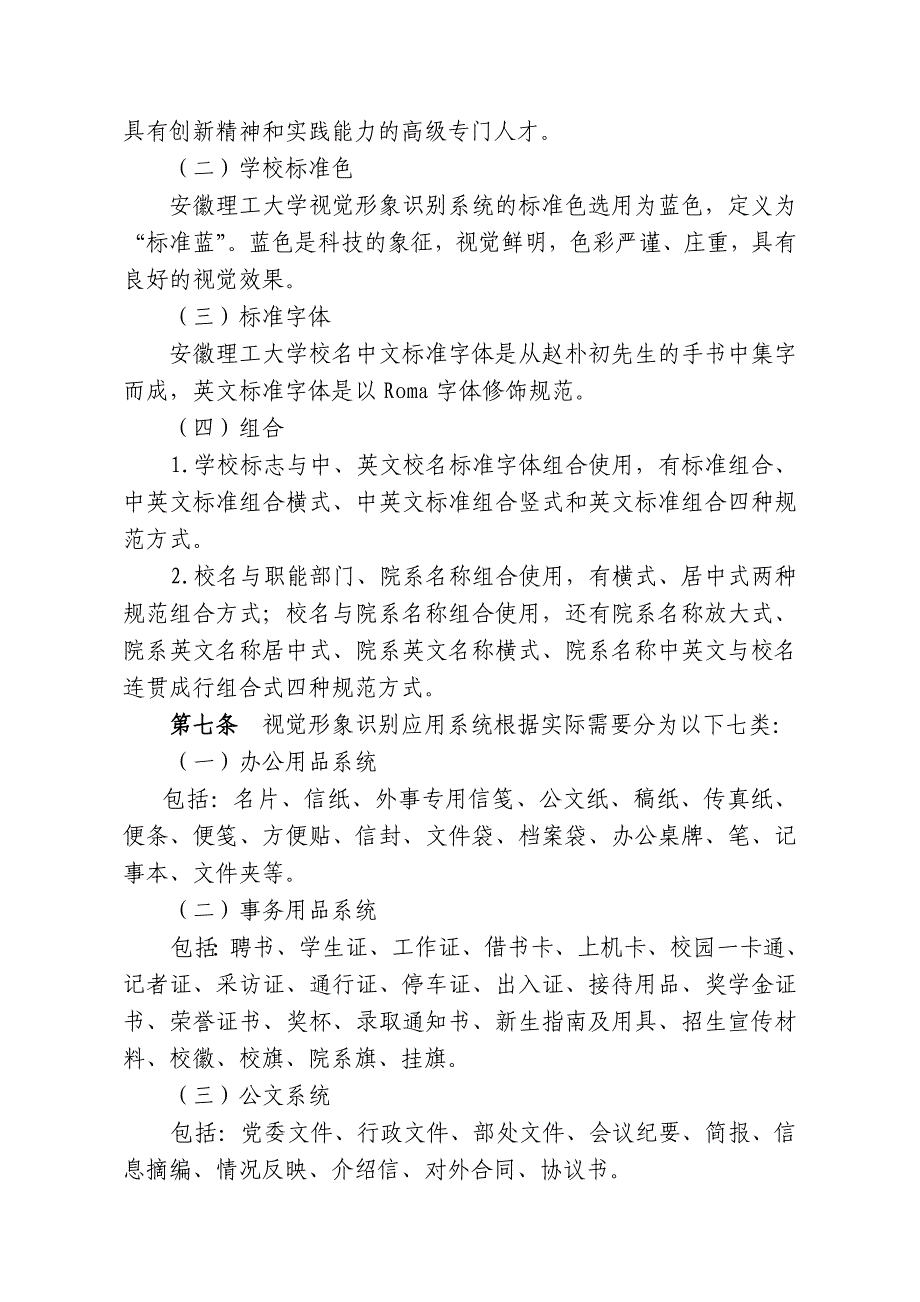 具有创新精神和实践能力的高级专门人才。

（二）学校标准色

安徽理工大学视觉形象识别系统的标准色选用为蓝色，定义为“标准蓝”。蓝色是科技的象征，视觉鲜明，色彩严谨、庄重，具有良好的视觉效果。

（三）标准字体

安徽理工大学校名中文标准字体是从赵朴初先生的手书中集字而成，英文标准字体是以 Roma 字体修饰规范。

（四）组合

1.学校标志与中、英文校名标准字体组合使用，有标准组合、中英文标准组合横式、中英文标准组合竖式和英文标准组合四种规范方式。

2.校名与职能部门、院系名称组合使用，有横式、居中式两种规范组合方式；校名与院系名称组合使用，还有院系名称放大式、院系英文名称居中式、院系英文名称横式、院系名称中英文与校名连贯成行组合式四种规范方式。

第七条　视觉形象识别应用系统根据实际需要分为以下七类：

（一）办公用品系统

包括：名片、信纸、外事专用信笺、公文纸、稿纸、传真纸、便条、便笺、方便贴、信封、文件袋、档案袋、办公桌牌、笔、记事本、文件夹等。

（二）事务用品系统

包括：聘书、学生证、工作证、借书卡、上机卡、校园一卡通、记者证、采访证、通行证、停车证、出入证、接待用品、奖学金证书、荣誉证书、奖杯、录取通知书、新生指南及用具、招生宣传材料、校徽、校旗、院系旗、挂旗。

（三）公文系统

包括：党委文件、行政文件、部处文件、会议纪要、简报、信息摘编、情况反映、介绍信、对外合同、协议书。